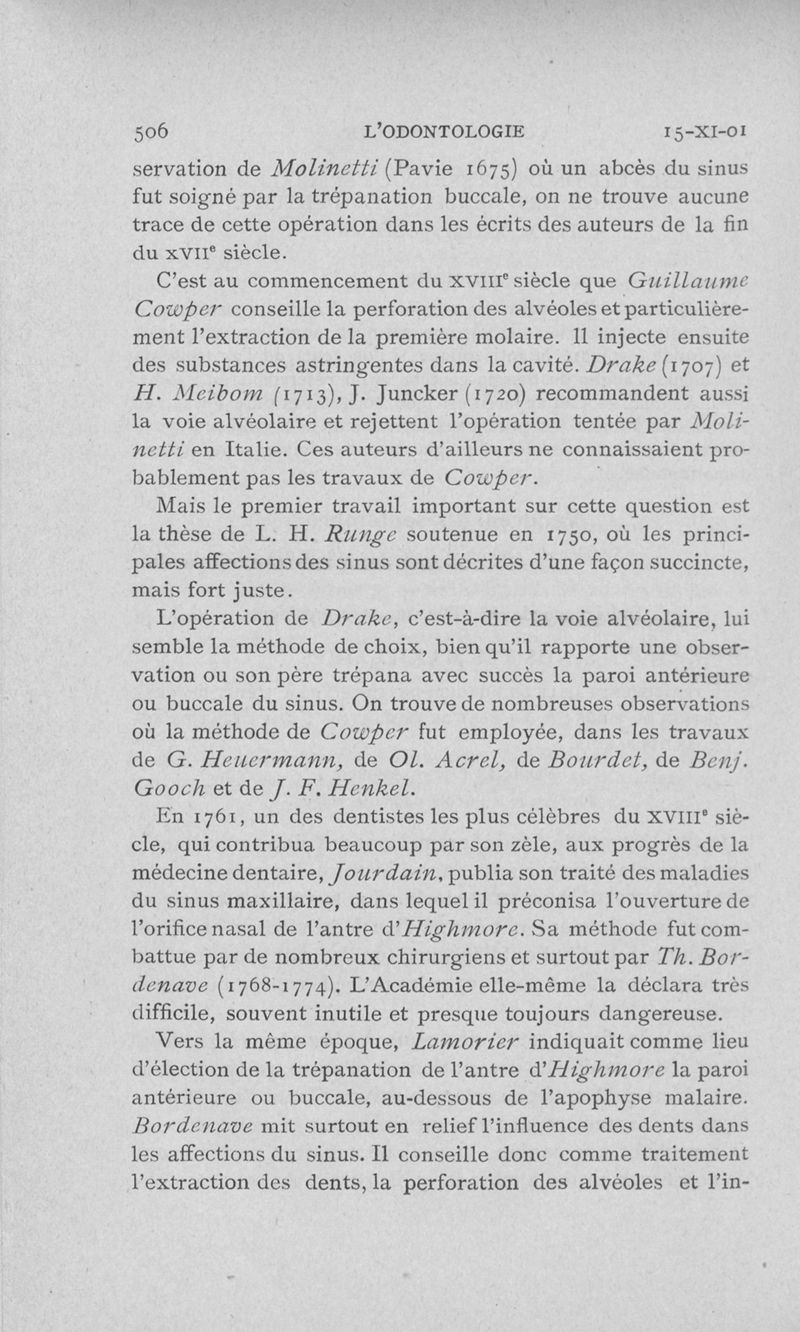 506 L'ODONTOLOGIE 15-XI-01

servation de Molinetti (Pavie 1675) où un abcès du sinus fut soigné par la trépanation buccale, on ne trouve aucune trace de cette opération dans les écrits des auteurs de la fin du XVIIe siècle.

C'est au commencement du XVIIIe siècle que Guillaume Cowper conseille la perforation des alvéoles et particulièrement l'extraction de la première molaire. Il injecte ensuite des substances astringentes dans la cavité. Drake (1707) et H. Meibom (1713), J. Juncker (1720) recommandent aussi la voie alvéolaire et rejettent l'opération tentée par Molinetti en Italie. Ces auteurs d'ailleurs ne connaissaient probablement pas les travaux de Cowper.

Mais le premier travail important sur cette question est la thèse de L. H. Runge soutenue en 1750, où les principales affections des sinus sont décrites d'une façon succincte, mais fort juste.

L'opération de Drake, c'est-à-dire la voie alvéolaire, lui semble la méthode de choix, bien qu'il rapporte une observation ou son père trépana avec succès la paroi antérieure ou buccale du sinus. On trouve de nombreuses observations où la méthode de Cowper fut employée, dans les travaux de G. Heuermann, de Ol. Acrel, de Bourdet, de Benj. Gooch et de J. F. Henkel.

En 1761, un des dentistes les plus célèbres du XVIIIe siècle, qui contribua beaucoup par son zèle, aux progrès de la médecine dentaire, Jourdain, publia son traité des maladies du sinus maxillaire, dans lequel il préconisa l'ouverture de l'orifice nasal de l'antre d'Highmore. Sa méthode fut combattue par de nombreux chirurgiens et surtout par Th. Bordenave (1768-1774). L'Académie elle-même la déclara très difficile, souvent inutile et presque toujours dangereuse.

Vers la même époque, Lamorier indiquait comme lieu d'élection de la trépanation de l'antre d'Highmore la paroi antérieure ou buccale, au-dessous de l'apophyse malaire. Bordenave mit surtout en relief l'influence des dents dans les affections du sinus. Il conseille donc comme traitement l'extraction des dents, la perforation des alvéoles et l'in-